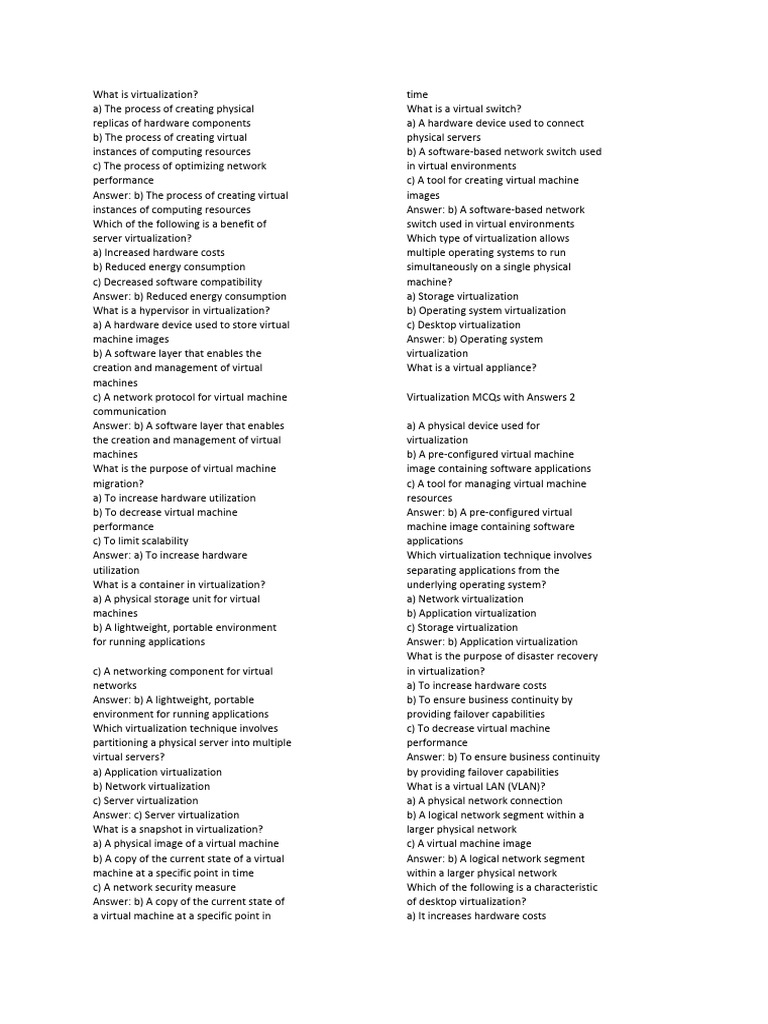 What is virtualization?
a) The process of creating physical replicas of hardware components
b) The process of creating virtual instances of computing resources
c) The process of optimizing network performance
Answer: b) The process of creating virtual instances of computing resources
Which of the following is a benefit of server virtualization?
a) Increased hardware costs
b) Reduced energy consumption
c) Decreased software compatibility
Answer: b) Reduced energy consumption
What is a hypervisor in virtualization?
a) A hardware device used to store virtual machine images
b) A software layer that enables the creation and management of virtual machines
c) A network protocol for virtual machine communication
Answer: b) A software layer that enables the creation and management of virtual machines
What is the purpose of virtual machine migration?
a) To increase hardware utilization
b) To decrease virtual machine performance
c) To limit scalability
Answer: a) To increase hardware utilization
What is a container in virtualization?
a) A physical storage unit for virtual machines
b) A lightweight, portable environment for running applications

c) A networking component for virtual networks
Answer: b) A lightweight, portable environment for running applications
Which virtualization technique involves partitioning a physical server into multiple virtual servers?
a) Application virtualization
b) Network virtualization
c) Server virtualization
Answer: c) Server virtualization
What is a snapshot in virtualization?
a) A physical image of a virtual machine
b) A copy of the current state of a virtual machine at a specific point in time
c) A network security measure
Answer: b) A copy of the current state of a virtual machine at a specific point in time
What is a virtual switch?
a) A hardware device used to connect physical servers
b) A software-based network switch used in virtual environments
c) A tool for creating virtual machine images
Answer: b) A software-based network switch used in virtual environments
Which type of virtualization allows multiple operating systems to run simultaneously on a single physical machine?
a) Storage virtualization
b) Operating system virtualization
c) Desktop virtualization
Answer: b) Operating system virtualization
What is a virtual appliance?

Virtualization MCQs with Answers 2

a) A physical device used for virtualization
b) A pre-configured virtual machine image containing software applications
c) A tool for managing virtual machine resources
Answer: b) A pre-configured virtual machine image containing software applications
Which virtualization technique involves separating applications from the underlying operating system?
a) Network virtualization
b) Application virtualization
c) Storage virtualization
Answer: b) Application virtualization
What is the purpose of disaster recovery in virtualization?
a) To increase hardware costs
b) To ensure business continuity by providing failover capabilities
c) To decrease virtual machine performance
Answer: b) To ensure business continuity by providing failover capabilities
What is a virtual LAN (VLAN)?
a) A physical network connection
b) A logical network segment within a larger physical network
c) A virtual machine image
Answer: b) A logical network segment within a larger physical network
Which of the following is a characteristic of desktop virtualization?
a) It increases hardware costs